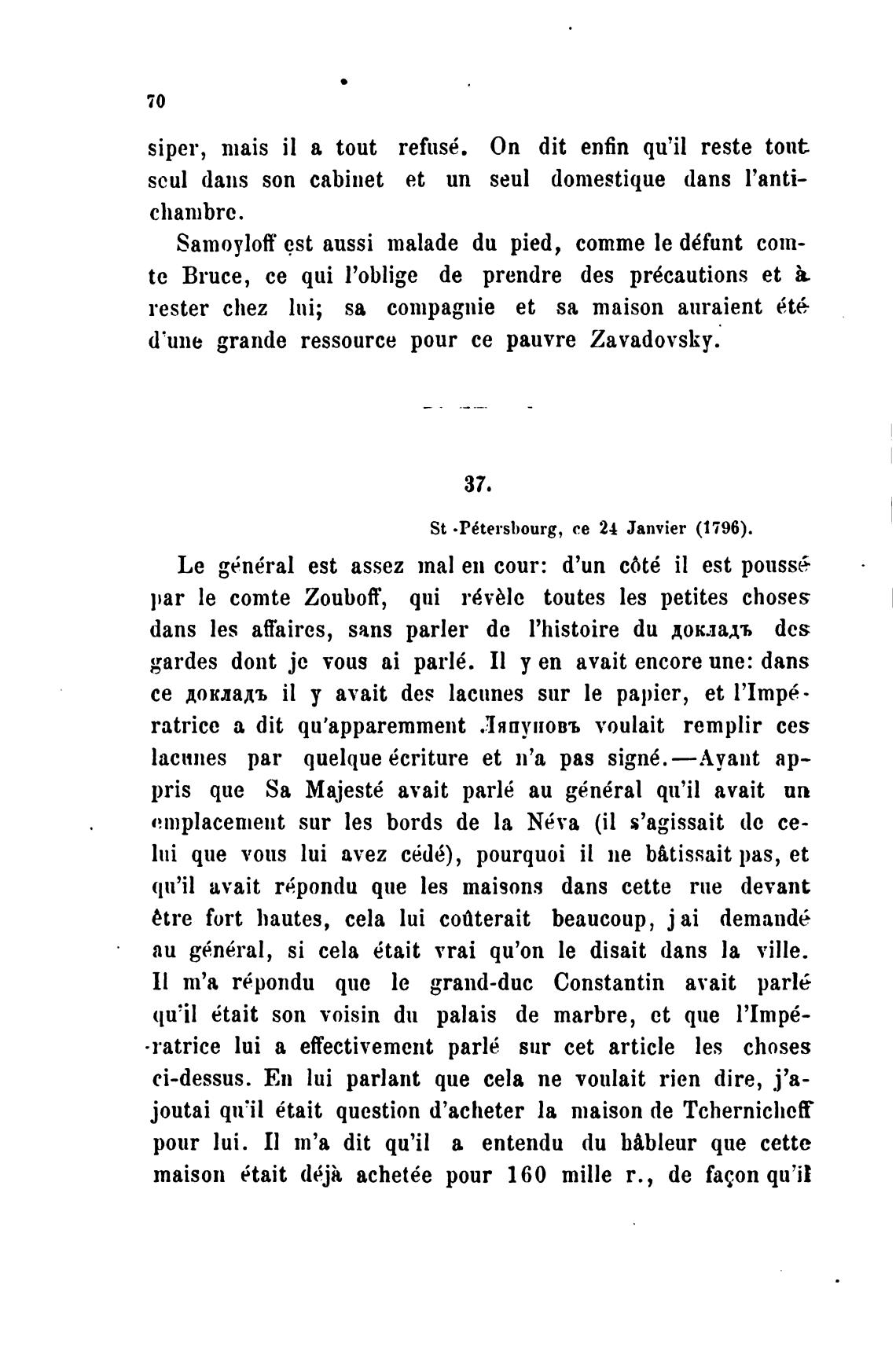 70

siper, mais il a tout refusé. On dit enfin qu'il reste tout seul dans son cabinet et un seul domestique dans l'antichambre.

Samoyloff est aussi malade du pied, comme le défunt comte Bruce, ce qui l'oblige de prendre des précautions et à rester chez lui; sa compagnie et sa maison auraient été d'une grande ressource pour ce pauvre Zavadovsky.

37.

St-Pétersbourg, ce 24 Janvier (1796).

Le général est assez mal en cour: d'un côté il est poussé par le comte Zouboff, qui révèle toutes les petites choses dans les affaires, sans parler de l'histoire du докладъ des gardes dont je vous ai parlé. Il y en avait encore une: dans ce докладъ il y avait des lacunes sur le papier, et l'Impératrice a dit qu'apparemment Ляпуновъ voulait remplir ces lacunes par quelque écriture et n'a pas signé.—Ayant appris que Sa Majesté avait parlé au général qu'il avait un emplacement sur les bords de la Néva (il s'agissait de celui que vous lui avez cédé), pourquoi il ne bâtissait pas, et qu'il avait répondu que les maisons dans cette rue devant être fort hautes, cela lui coûterait beaucoup, j ai demandé au général, si cela était vrai qu'on le disait dans la ville. Il m'a répondu que le grand-duc Constantin avait parlé qu'il était son voisin du palais de marbre, et que l'Impératrice lui a effectivement parlé sur cet article les choses ci-dessus. En lui parlant que cela ne voulait rien dire, j'ajoutai qu'il était question d'acheter la maison de Tchernicheff pour lui. Il m'a dit qu'il a entendu du bâbleur que cette maison était déjà achetée pour 160 mille r., de façon qu'il